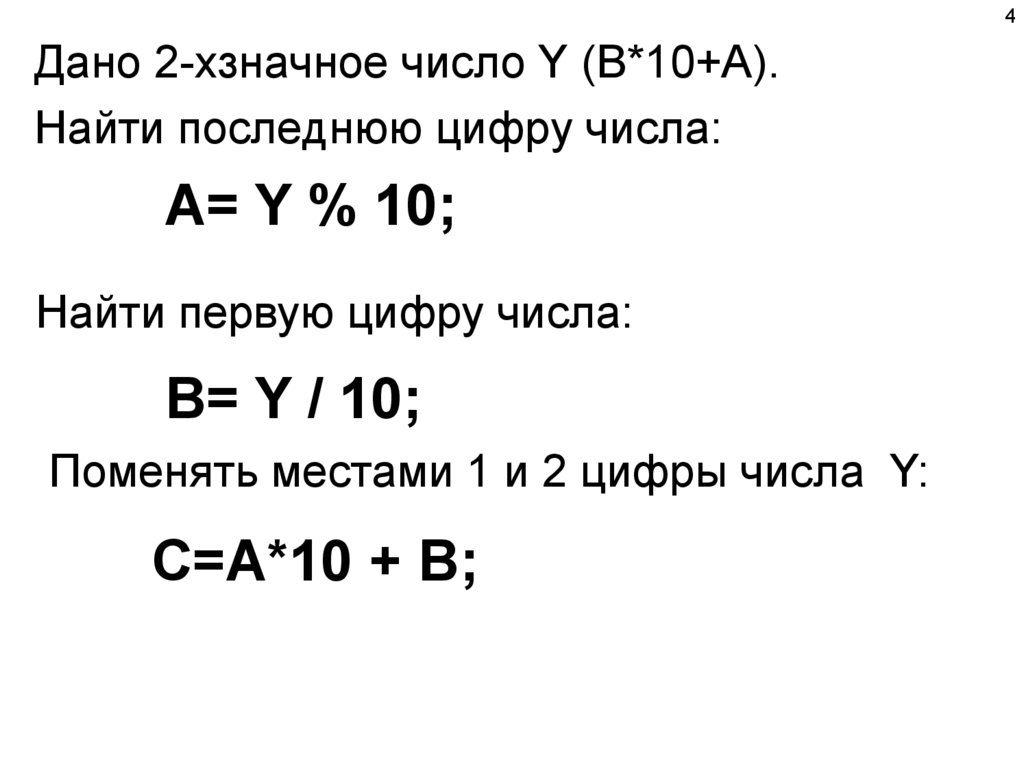 4

Дано 2-хзначное число Y (B*10+A).

Найти последнюю цифру числа:

A= Y % 10;

Найти первую цифру числа:

B= Y / 10;

Поменять местами 1 и 2 цифры числа Y:

C=A*10 + B;